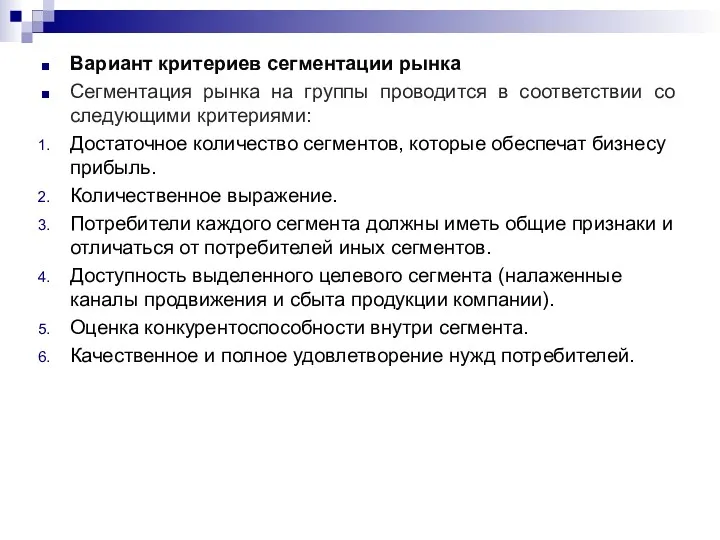 Вариант критериев сегментации рынка

Сегментация рынка на группы проводится в соответствии со следующими критериями:

1. Достаточное количество сегментов, которые обеспечат бизнесу прибыль.
2. Количественное выражение.
3. Потребители каждого сегмента должны иметь общие признаки и отличаться от потребителей иных сегментов.
4. Доступность выделенного целевого сегмента (налаженные каналы продвижения и сбыта продукции компании).
5. Оценка конкурентоспособности внутри сегмента.
6. Качественное и полное удовлетворение нужд потребителей.